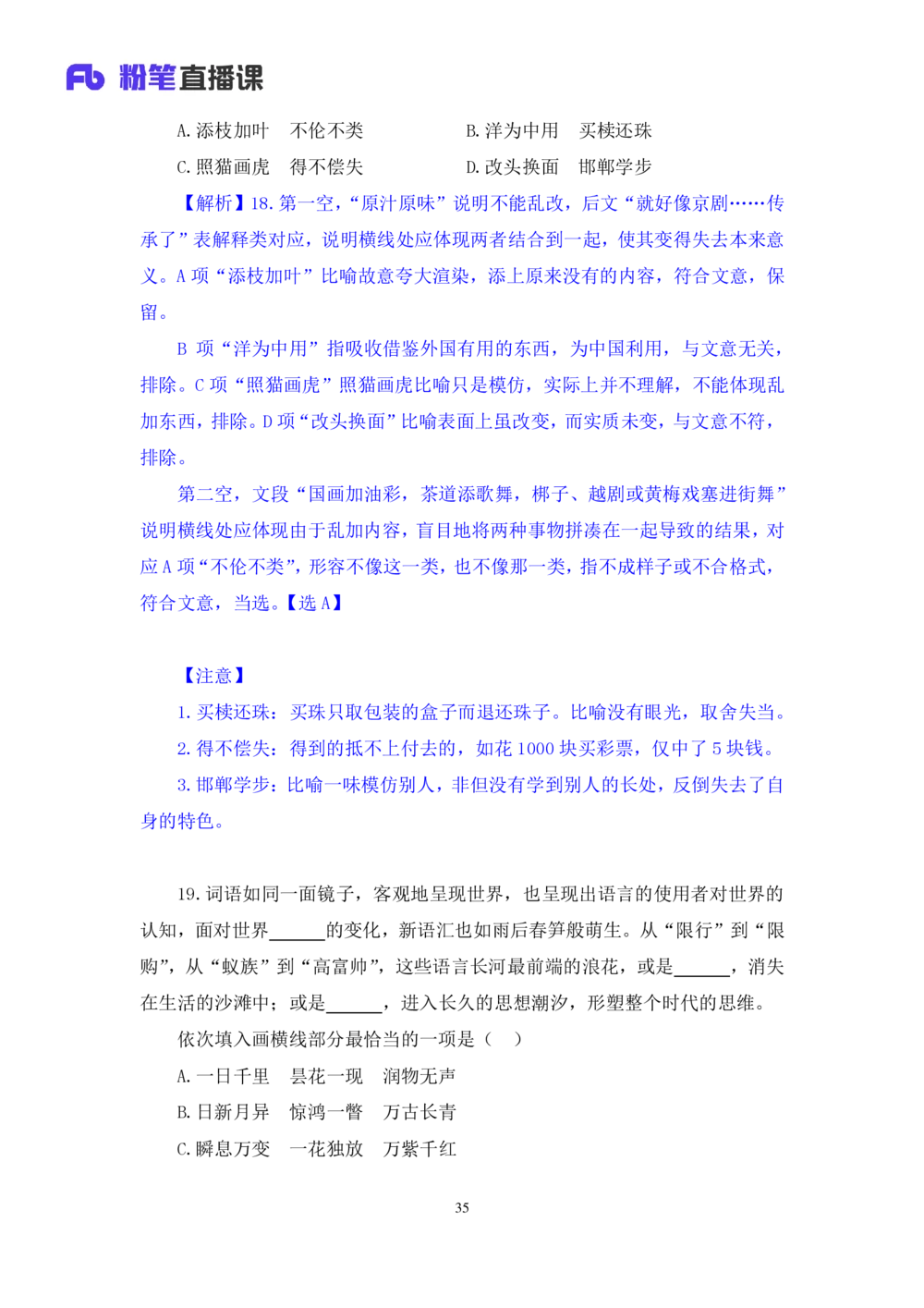 Fb 粉笔直播课

A. 添枝加叶　不伦不类　　　　B. 洋为中用　买椟还珠
C. 照猫画虎　得不偿失　　　　D. 改头换面　邯郸学步

【解析】18. 第一空，“原汁原味”说明不能乱改，后文“就好像京剧……传承了”表解释类对应，说明横线处应体现两者结合到一起，使其变得失去本来意义。A 项“添枝加叶”比喻故意夸大渲染，添上原来没有的内容，符合文意，保留。

B 项“洋为中用”指吸收借鉴外国有用的东西，为中国利用，与文意无关，排除。C 项“照猫画虎”照猫画虎比喻只是模仿，实际上并不理解，不能体现乱加东西，排除。D 项“改头换面”比喻表面上虽改变，而实质未变，与文意不符，排除。

第二空，文段“国画加油彩，茶道添歌舞，梆子、越剧或黄梅戏塞进街舞”说明横线处应体现由于乱加内容，盲目地将两种事物拼凑在一起导致的结果，对应 A 项“不伦不类”，形容不像这一类，也不像那一类，指不成样子或不合格式，符合文意，当选。【选 A】

【注意】
1. 买椟还珠：买珠只取包装的盒子而退还珠子。比喻没有眼光，取舍失当。
2. 得不偿失：得到的抵不上付去的，如花 1000 块买彩票，仅中了 5 块钱。
3. 邯郸学步：比喻一味模仿别人，非但没有学到别人的长处，反倒失去了自身的特色。

19. 词语如同一面镜子，客观地呈现世界，也呈现出语言的使用者对世界的认知，面对世界______的变化，新语汇也如雨后春笋般萌生。从“限行”到“限购”，从“蚁族”到“高富帅”，这些语言长河最前端的浪花，或是______，消失在生活的沙滩中；或是______，进入长久的思想潮汐，形塑整个时代的思维。

依次填入画横线部分最恰当的一项是（　）
A. 一日千里　昙花一现　润物无声
B. 日新月异　惊鸿一瞥　万古长青
C. 瞬息万变　一花独放　万紫千红

35